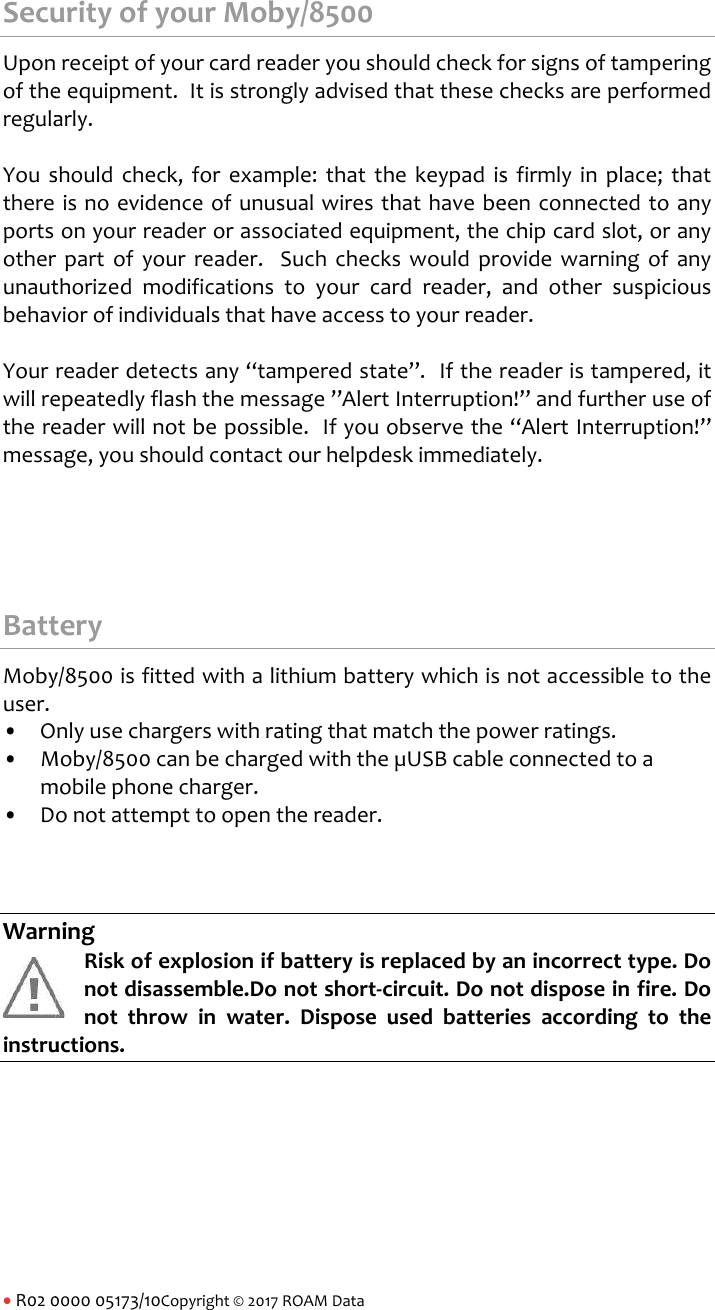 Security of your Moby/8500

Upon receipt of your card reader you should check for signs of tampering of the equipment. It is strongly advised that these checks are performed regularly.

You should check, for example: that the keypad is firmly in place; that there is no evidence of unusual wires that have been connected to any ports on your reader or associated equipment, the chip card slot, or any other part of your reader. Such checks would provide warning of any unauthorized modifications to your card reader, and other suspicious behavior of individuals that have access to your reader.

Your reader detects any “tampered state”. If the reader is tampered, it will repeatedly flash the message ”Alert Interruption!” and further use of the reader will not be possible. If you observe the “Alert Interruption!” message, you should contact our helpdesk immediately.

Battery

Moby/8500 is fitted with a lithium battery which is not accessible to the user.
• Only use chargers with rating that match the power ratings.
• Moby/8500 can be charged with the µUSB cable connected to a mobile phone charger.
• Do not attempt to open the reader.

Warning
Risk of explosion if battery is replaced by an incorrect type. Do not disassemble.Do not short-circuit. Do not dispose in fire. Do not throw in water. Dispose used batteries according to the instructions.

• R02 0000 05173/10Copyright © 2017 ROAM Data